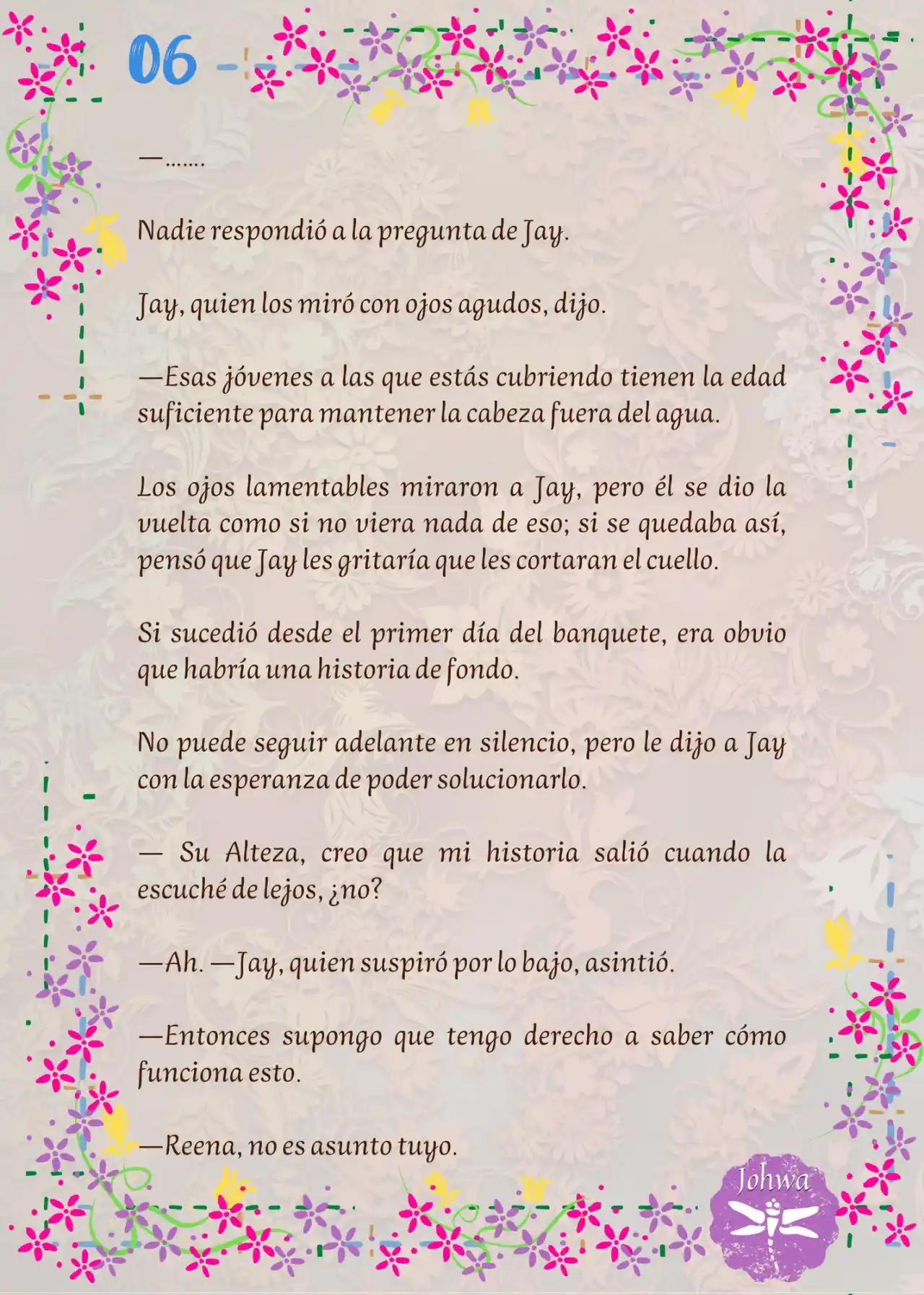 06

—…….

Nadie respondió a la pregunta de Jay.

Jay, quien los miró con ojos agudos, dijo.

—Esas jóvenes a las que estás cubriendo tienen la edad suficiente para mantener la cabeza fuera del agua.

Los ojos lamentables miraron a Jay, pero él se dio la vuelta como si no viera nada de eso; si se quedaba así, pensó que Jay les gritaría que les cortaran el cuello.

Si sucedió desde el primer día del banquete, era obvio que habría una historia de fondo.

No puede seguir adelante en silencio, pero le dijo a Jay con la esperanza de poder solucionarlo.

— Su Alteza, creo que mi historia salió cuando la escuché de lejos, ¿no?

—Ah. —Jay, quien suspiró por lo bajo, asintió.

—Entonces supongo que tengo derecho a saber cómo funciona esto.

—Reena, no es asunto tuyo.

Johwa